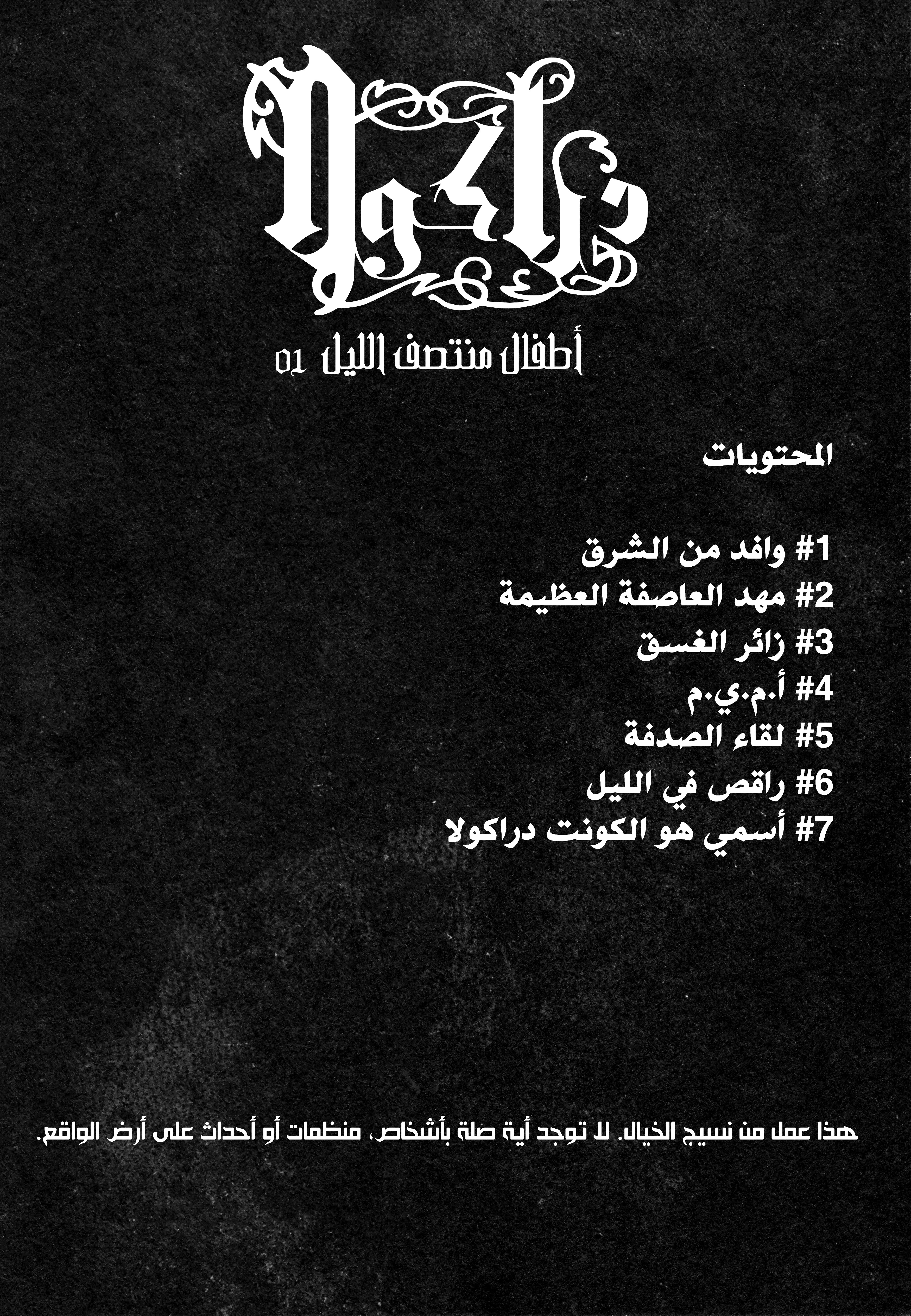 دراكولا

أطفال منتصف الليل 01

المحتويات

#1 وافد من الشرق
#2 مهد العاصفة العظيمة
#3 زائر الغسق
#4 أ.م.ي.م
#5 لقاء الصدفة
#6 راقص في الليل
#7 أسمي هو الكونت دراكولا

هذا عمل من نسيج الخيال. لا توجد أية صلة بأشخاص، منظمات أو أحداث على أرض الواقع.